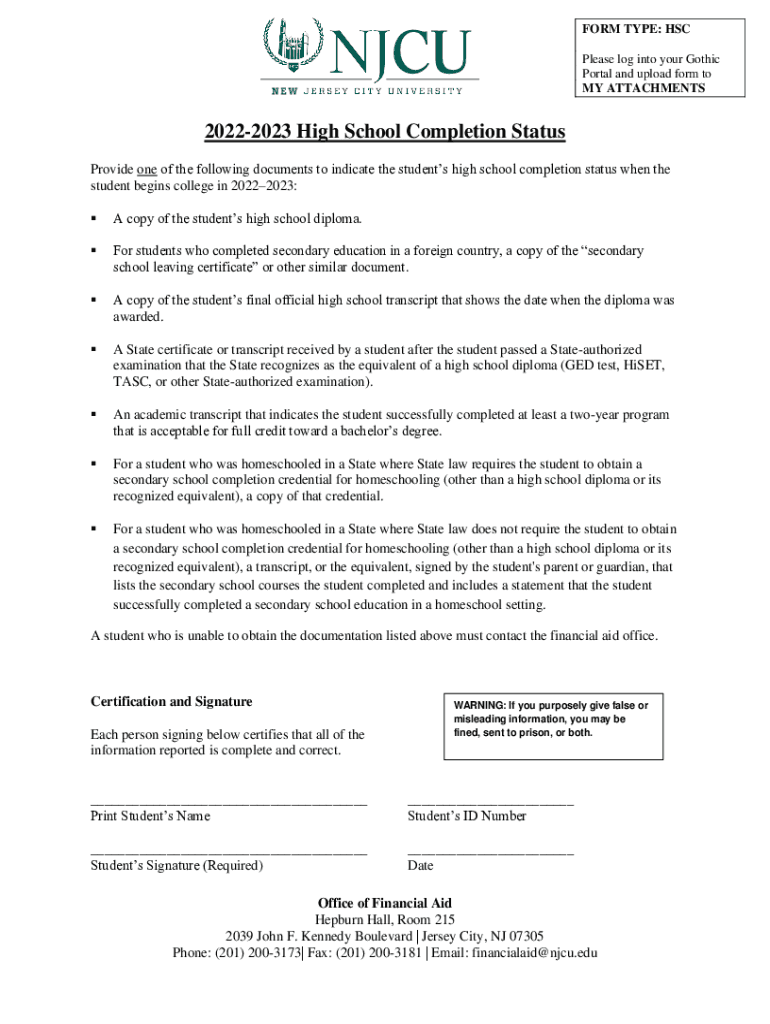 NJCU
NEW JERSEY CITY UNIVERSITY

FORM TYPE: HSC

Please log into your Gothic Portal and upload form to MY ATTACHMENTS

2022-2023 High School Completion Status

Provide one of the following documents to indicate the student's high school completion status when the student begins college in 2022–2023:

▪ A copy of the student's high school diploma.

▪ For students who completed secondary education in a foreign country, a copy of the "secondary school leaving certificate" or other similar document.

▪ A copy of the student's final official high school transcript that shows the date when the diploma was awarded.

▪ A State certificate or transcript received by a student after the student passed a State-authorized examination that the State recognizes as the equivalent of a high school diploma (GED test, HiSET, TASC, or other State-authorized examination).

▪ An academic transcript that indicates the student successfully completed at least a two-year program that is acceptable for full credit toward a bachelor's degree.

▪ For a student who was homeschooled in a State where State law requires the student to obtain a secondary school completion credential for homeschooling (other than a high school diploma or its recognized equivalent), a copy of that credential.

▪ For a student who was homeschooled in a State where State law does not require the student to obtain a secondary school completion credential for homeschooling (other than a high school diploma or its recognized equivalent), a transcript, or the equivalent, signed by the student's parent or guardian, that lists the secondary school courses the student completed and includes a statement that the student successfully completed a secondary school education in a homeschool setting.

A student who is unable to obtain the documentation listed above must contact the financial aid office.

Certification and Signature

Each person signing below certifies that all of the information reported is complete and correct.

WARNING: If you purposely give false or misleading information, you may be fined, sent to prison, or both.

Print Student's Name

Student's ID Number

Student's Signature (Required)

Date

Office of Financial Aid
Hepburn Hall, Room 215
2039 John F. Kennedy Boulevard | Jersey City, NJ 07305
Phone: (201) 200-3173| Fax: (201) 200-3181 | Email: financialaid@njcu.edu